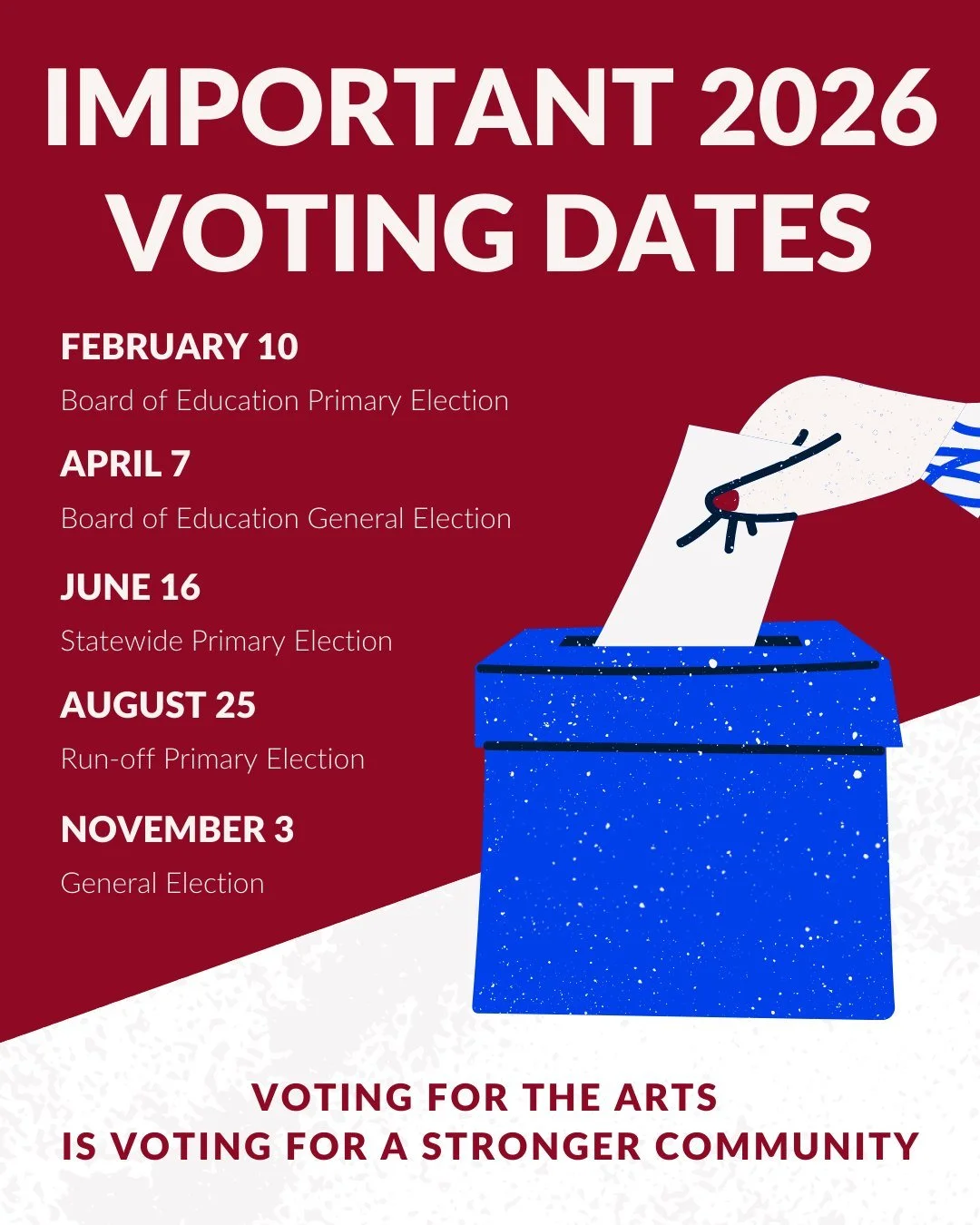 IMPORTANT 2026 VOTING DATES

FEBRUARY 10

Board of Education Primary Election

APRIL 7

Board of Education General Election

JUNE 16

Statewide Primary Election

AUGUST 25

Run-off Primary Election

NOVEMBER 3

General Election

VOTING FOR THE ARTS
IS VOTING FOR A STRONGER COMMUNITY